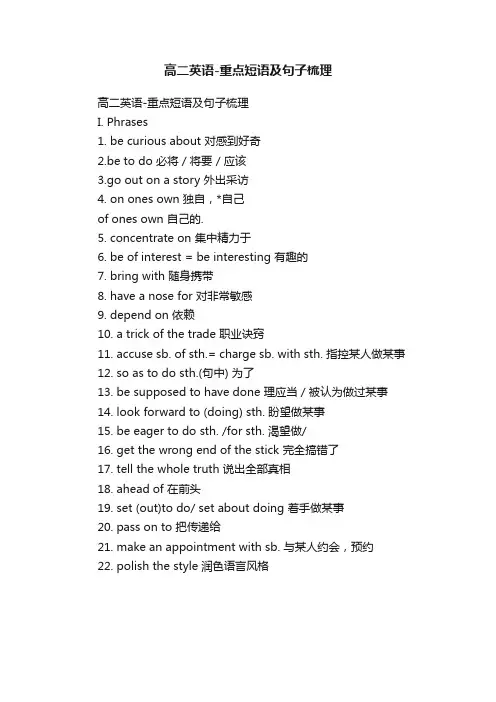 高二英语-重点短语及句子梳理

高二英语-重点短语及句子梳理
I. Phrases
1. be curious about 对感到好奇
2.be to do 必将 / 将要 / 应该
3.go out on a story 外出采访
4. on ones own 独自，*自己
of ones own 自己的.
5. concentrate on 集中精力于
6. be of interest = be interesting 有趣的
7. bring with 随身携带
8. have a nose for 对非常敏感
9. depend on 依赖
10. a trick of the trade 职业诀窍
11. accuse sb. of sth.= charge sb. with sth. 指控某人做某事
12. so as to do sth.(句中) 为了
13. be supposed to have done 理应当 / 被认为做过某事
14. look forward to (doing) sth. 盼望做某事
15. be eager to do sth. /for sth. 渴望做/
16. get the wrong end of the stick 完全搞错了
17. tell the whole truth 说出全部真相
18. ahead of 在前头
19. set (out)to do/ set about doing 着手做某事
20. pass on to 把传递给
21. make an appointment with sb. 与某人约会，预约
22. polish the style 润色语言风格